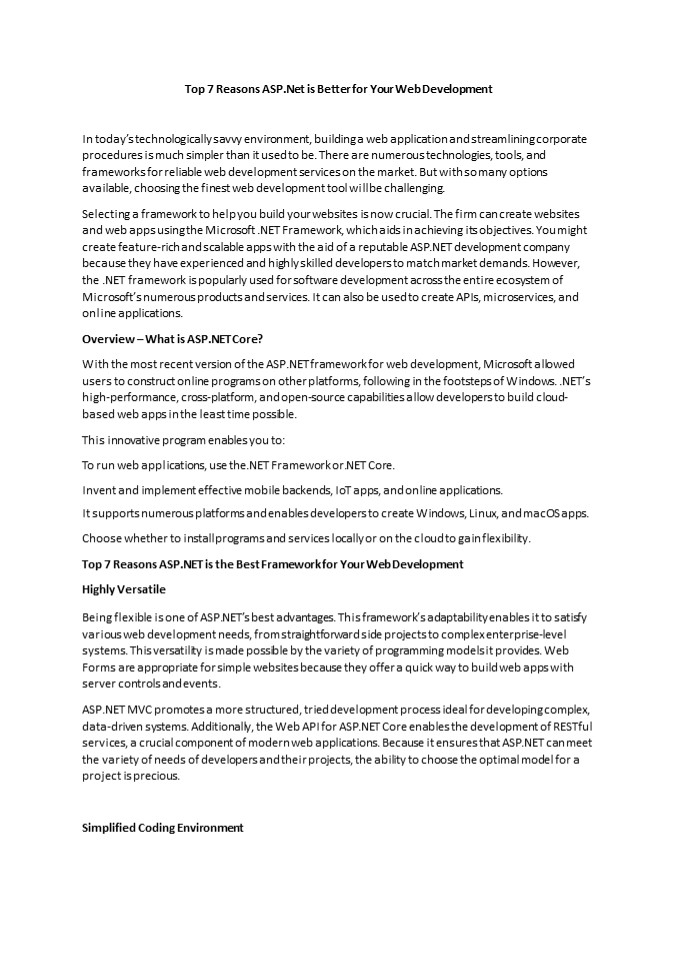 Top 7 Reasons ASP.Net is Better for Your Web Development

In today's technologically savvy environment, building a web application and streamlining corporate procedures is much simpler than it used to be. There are numerous technologies, tools, and frameworks for reliable web development services on the market. But with so many options available, choosing the finest web development tool will be challenging.

Selecting a framework to help you build your websites is now crucial. The firm can create websites and web apps using the Microsoft .NET Framework, which aids in achieving its objectives. You might create feature-rich and scalable apps with the aid of a reputable ASP.NET development company because they have experienced and highly skilled developers to match market demands. However, the .NET framework is popularly used for software development across the entire ecosystem of Microsoft's numerous products and services. It can also be used to create APIs, microservices, and online applications.

Overview – What is ASP.NET Core?

With the most recent version of the ASP.NET framework for web development, Microsoft allowed users to construct online programs on other platforms, following in the footsteps of Windows. .NET's high-performance, cross-platform, and open-source capabilities allow developers to build cloud-based web apps in the least time possible.

This innovative program enables you to:

To run web applications, use the.NET Framework or.NET Core.

Invent and implement effective mobile backends, IoT apps, and online applications.

It supports numerous platforms and enables developers to create Windows, Linux, and macOS apps.

Choose whether to install programs and services locally or on the cloud to gain flexibility.

Top 7 Reasons ASP.NET is the Best Framework for Your Web Development

Highly Versatile

Being flexible is one of ASP.NET's best advantages. This framework's adaptability enables it to satisfy various web development needs, from straightforward side projects to complex enterprise-level systems. This versatility is made possible by the variety of programming models it provides. Web Forms are appropriate for simple websites because they offer a quick way to build web apps with server controls and events.

ASP.NET MVC promotes a more structured, tried development process ideal for developing complex, data-driven systems. Additionally, the Web API for ASP.NET Core enables the development of RESTful services, a crucial component of modern web applications. Because it ensures that ASP.NET can meet the variety of needs of developers and their projects, the ability to choose the optimal model for a project is precious.

Simplified Coding Environment